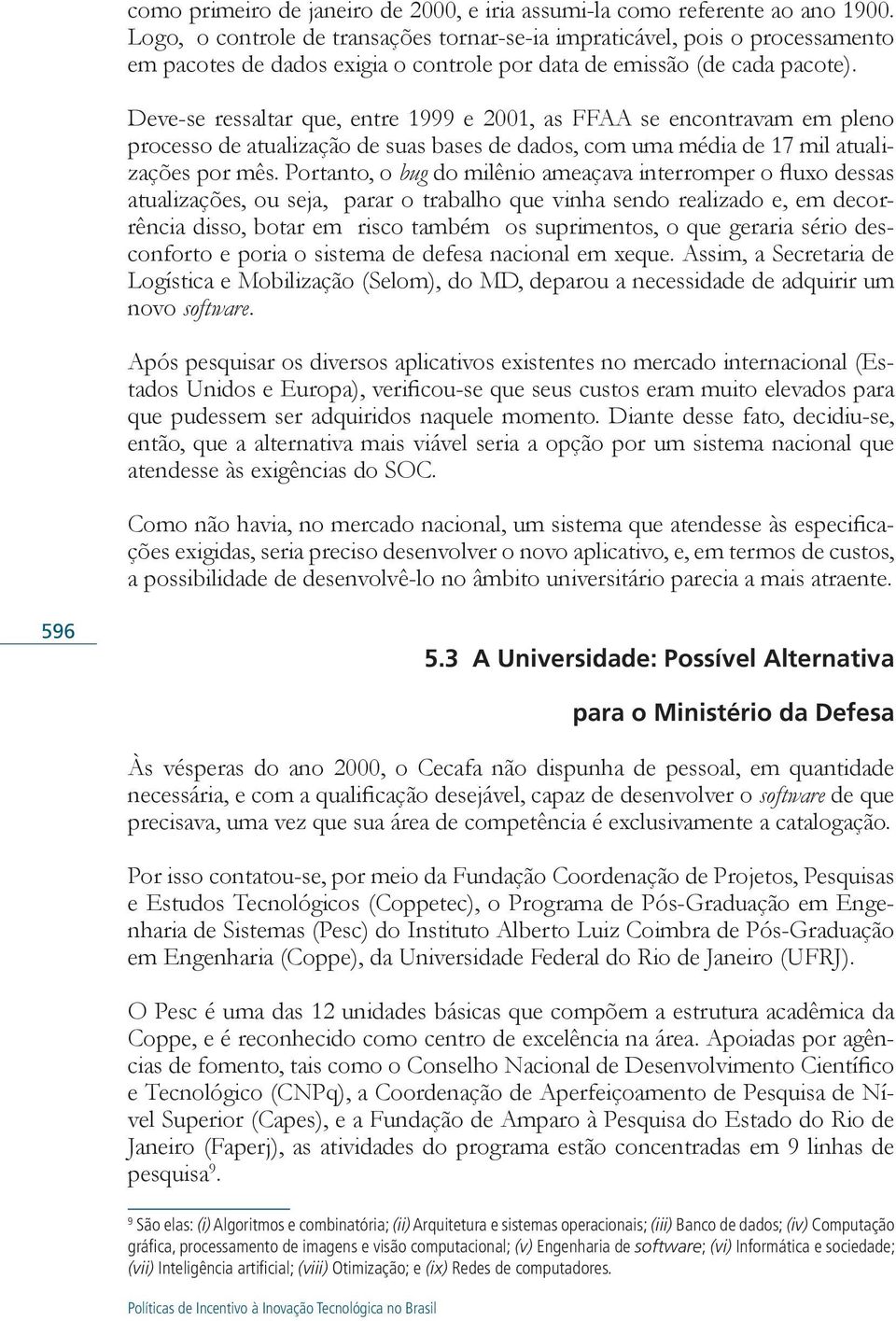 como primeiro de janeiro de 2000, e iria assumi-la como referente ao ano 1900. Logo, o controle de transações tornar-se-ia impraticável, pois o processamento em pacotes de dados exigia o controle por data de emissão (de cada pacote).

Deve-se ressaltar que, entre 1999 e 2001, as FFAA se encontravam em pleno processo de atualização de suas bases de dados, com uma média de 17 mil atualizações por mês. Portanto, o bug do milênio ameaçava interromper o fluxo dessas atualizações, ou seja, parar o trabalho que vinha sendo realizado e, em decorrência disso, botar em risco também os suprimentos, o que geraria sério desconforto e poria o sistema de defesa nacional em xeque. Assim, a Secretaria de Logística e Mobilização (Selom), do MD, deparou a necessidade de adquirir um novo software.

Após pesquisar os diversos aplicativos existentes no mercado internacional (Estados Unidos e Europa), verificou-se que seus custos eram muito elevados para que pudessem ser adquiridos naquele momento. Diante desse fato, decidiu-se, então, que a alternativa mais viável seria a opção por um sistema nacional que atendesse às exigências do SOC.

Como não havia, no mercado nacional, um sistema que atendesse às especificações exigidas, seria preciso desenvolver o novo aplicativo, e, em termos de custos, a possibilidade de desenvolvê-lo no âmbito universitário parecia a mais atraente.

596

5.3 A Universidade: Possível Alternativa para o Ministério da Defesa

Às vésperas do ano 2000, o Cecafa não dispunha de pessoal, em quantidade necessária, e com a qualificação desejável, capaz de desenvolver o software de que precisava, uma vez que sua área de competência é exclusivamente a catalogação.

Por isso contatou-se, por meio da Fundação Coordenação de Projetos, Pesquisas e Estudos Tecnológicos (Coppetec), o Programa de Pós-Graduação em Engenharia de Sistemas (Pesc) do Instituto Alberto Luiz Coimbra de Pós-Graduação em Engenharia (Coppe), da Universidade Federal do Rio de Janeiro (UFRJ).

O Pesc é uma das 12 unidades básicas que compõem a estrutura acadêmica da Coppe, e é reconhecido como centro de excelência na área. Apoiadas por agências de fomento, tais como o Conselho Nacional de Desenvolvimento Científico e Tecnológico (CNPq), a Coordenação de Aperfeiçoamento de Pesquisa de Nível Superior (Capes), e a Fundação de Amparo à Pesquisa do Estado do Rio de Janeiro (Faperj), as atividades do programa estão concentradas em 9 linhas de pesquisa$^9$.

$^9$ São elas: (i) Algoritmos e combinatória; (ii) Arquitetura e sistemas operacionais; (iii) Banco de dados; (iv) Computação gráfica, processamento de imagens e visão computacional; (v) Engenharia de software; (vi) Informática e sociedade; (vii) Inteligência artificial; (viii) Otimização; e (ix) Redes de computadores.

Políticas de Incentivo à Inovação Tecnológica no Brasil